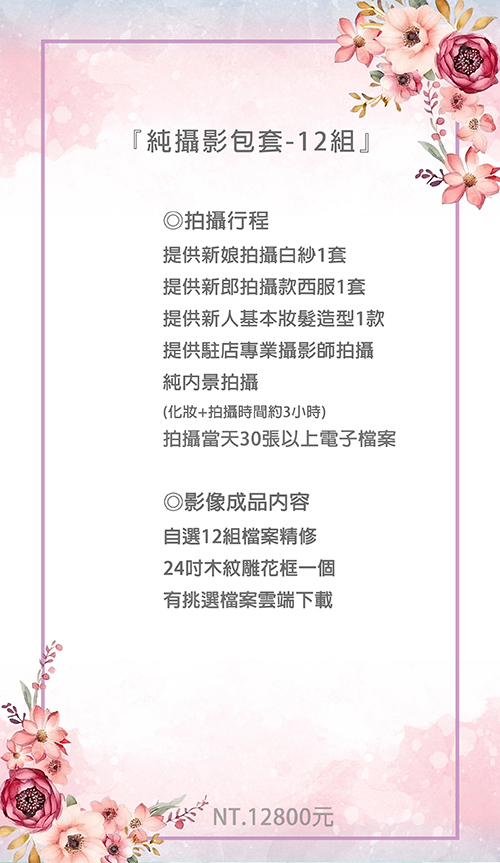 『純攝影包套-12組』

◎拍攝行程
提供新娘拍攝白紗1套
提供新郎拍攝款西服1套
提供新人基本妝髮造型1款
提供駐店專業攝影師拍攝
純內景拍攝
(化妝+拍攝時間約3小時)
拍攝當天30張以上電子檔案

◎影像成品內容
自選12組檔案精修
24吋木紋雕花框一個
有挑選檔案雲端下載

NT.12800元